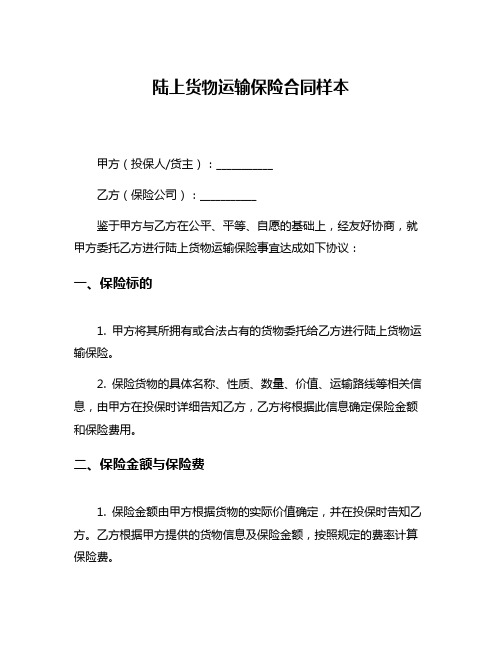 陆上货物运输保险合同样本

甲方（投保人/货主）：__________

乙方（保险公司）：__________

鉴于甲方与乙方在公平、平等、自愿的基础上，经友好协商，就甲方委托乙方进行陆上货物运输保险事宜达成如下协议：

一、保险标的

1. 甲方将其所拥有或合法占有的货物委托给乙方进行陆上货物运输保险。

2. 保险货物的具体名称、性质、数量、价值、运输路线等相关信息，由甲方在投保时详细告知乙方，乙方将根据此信息确定保险金额和保险费用。

二、保险金额与保险费

1. 保险金额由甲方根据货物的实际价值确定，并在投保时告知乙方。乙方根据甲方提供的货物信息及保险金额，按照规定的费率计算保险费。